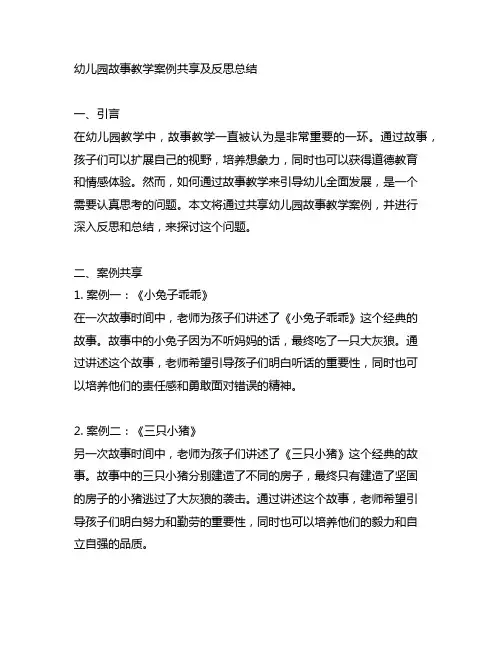 幼儿园故事教学案例共享及反思总结

一、引言
在幼儿园教学中，故事教学一直被认为是非常重要的一环。通过故事，孩子们可以扩展自己的视野，培养想象力，同时也可以获得道德教育和情感体验。然而，如何通过故事教学来引导幼儿全面发展，是一个需要认真思考的问题。本文将通过共享幼儿园故事教学案例，并进行深入反思和总结，来探讨这个问题。

二、案例共享
1. 案例一：《小兔子乖乖》
在一次故事时间中，老师为孩子们讲述了《小兔子乖乖》这个经典的故事。故事中的小兔子因为不听妈妈的话，最终吃了一只大灰狼。通过讲述这个故事，老师希望引导孩子们明白听话的重要性，同时也可以培养他们的责任感和勇敢面对错误的精神。

2. 案例二：《三只小猪》
另一次故事时间中，老师为孩子们讲述了《三只小猪》这个经典的故事。故事中的三只小猪分别建造了不同的房子，最终只有建造了坚固的房子的小猪逃过了大灰狼的袭击。通过讲述这个故事，老师希望引导孩子们明白努力和勤劳的重要性，同时也可以培养他们的毅力和自立自强的品质。